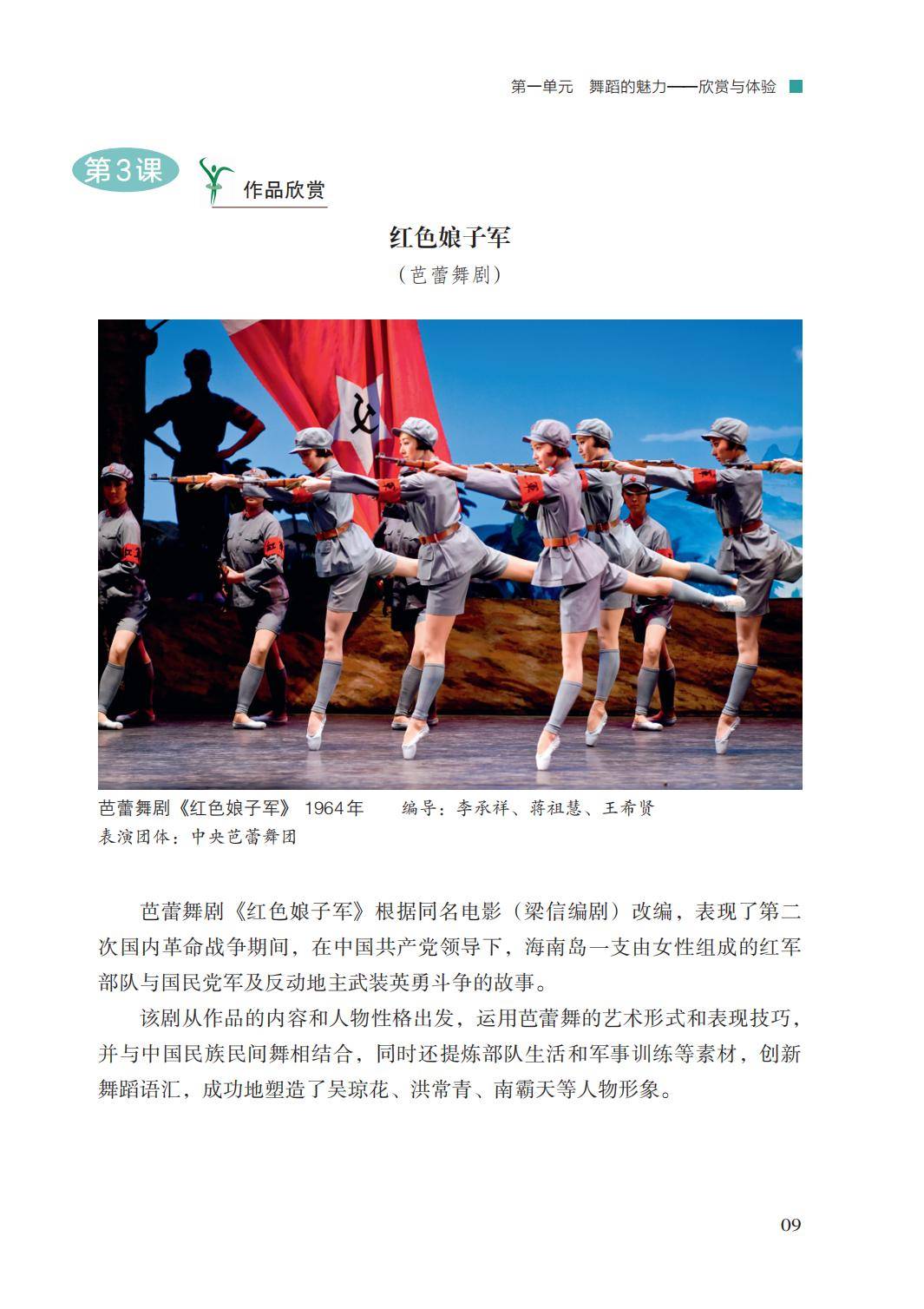 第一单元　舞蹈的魅力——欣赏与体验

第3课　作品欣赏

红色娘子军

（芭蕾舞剧）

芭蕾舞剧《红色娘子军》 1964年　　编导：李承祥、蒋祖慧、王希贤
表演团体：中央芭蕾舞团

芭蕾舞剧《红色娘子军》根据同名电影（梁信编剧）改编，表现了第二次国内革命战争期间，在中国共产党领导下，海南岛一支由女性组成的红军部队与国民党军及反动地主武装英勇斗争的故事。

该剧从作品的内容和人物性格出发，运用芭蕾舞的艺术形式和表现技巧，并与中国民族民间舞相结合，同时还提炼部队生活和军事训练等素材，创新舞蹈语汇，成功地塑造了吴琼花、洪常青、南霸天等人物形象。

09